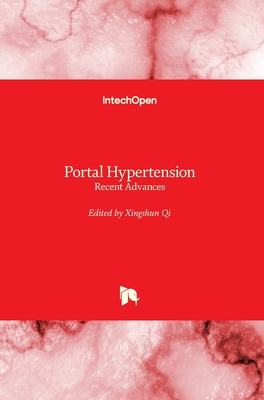 IntechOpen

Portal Hypertension
Recent Advances

Edited by Xingshun Qi